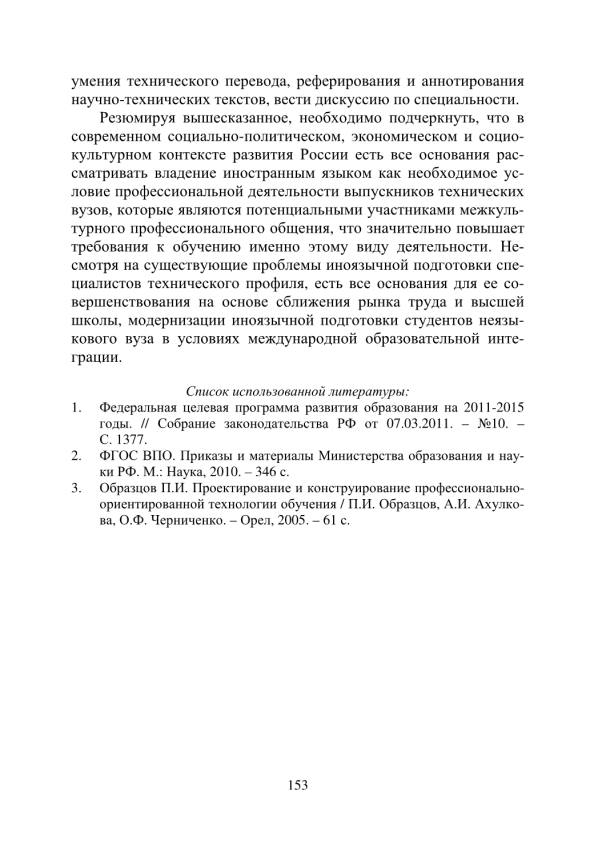 умения технического перевода, реферирования и аннотирования научно-технических текстов, вести дискуссию по специальности.

Резюмируя вышесказанное, необходимо подчеркнуть, что в современном социально-политическом, экономическом и социокультурном контексте развития России есть все основания рассматривать владение иностранным языком как необходимое условие профессиональной деятельности выпускников технических вузов, которые являются потенциальными участниками межкультурного профессионального общения, что значительно повышает требования к обучению именно этому виду деятельности. Несмотря на существующие проблемы иноязычной подготовки специалистов технического профиля, есть все основания для ее совершенствования на основе сближения рынка труда и высшей школы, модернизации иноязычной подготовки студентов неязыкового вуза в условиях международной образовательной интеграции.

Список использованной литературы:

1. Федеральная целевая программа развития образования на 2011-2015 годы. // Собрание законодательства РФ от 07.03.2011. – №10. – С. 1377.
2. ФГОС ВПО. Приказы и материалы Министерства образования и науки РФ. М.: Наука, 2010. – 346 с.
3. Образцов П.И. Проектирование и конструирование профессионально-ориентированной технологии обучения / П.И. Образцов, А.И. Ахулкова, О.Ф. Черниченко. – Орел, 2005. – 61 с.

153